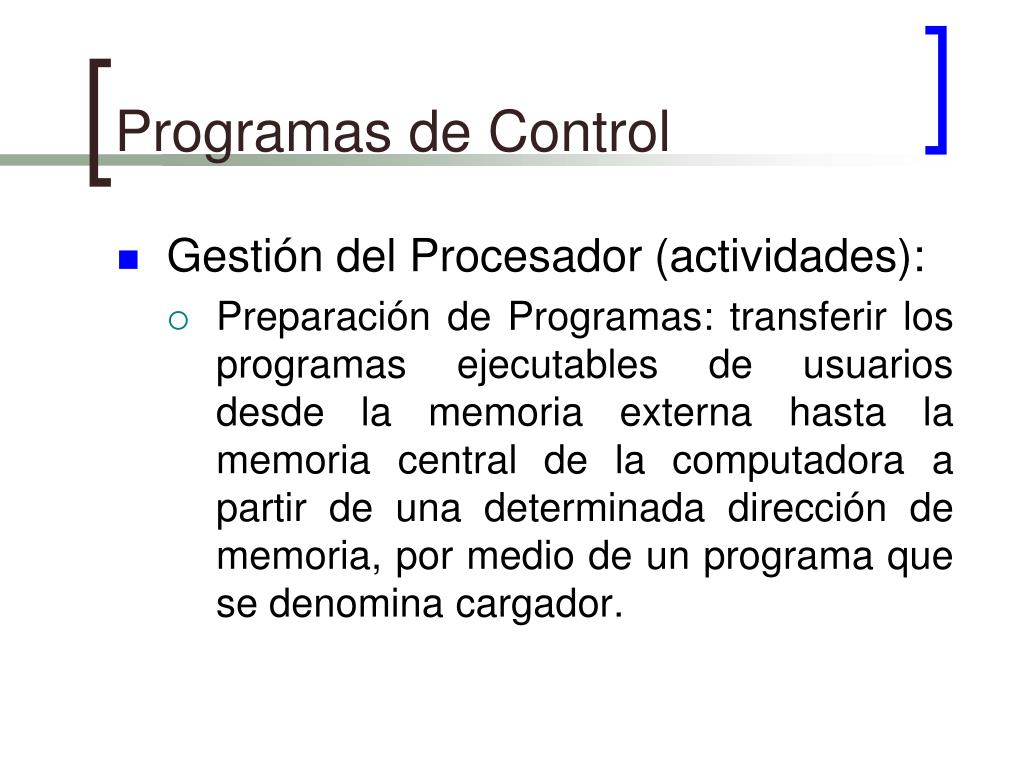 Programas de Control

Gestión del Procesador (actividades):

Preparación de Programas: transferir los programas ejecutables de usuarios desde la memoria externa hasta la memoria central de la computadora a partir de una determinada dirección de memoria, por medio de un programa que se denomina cargador.